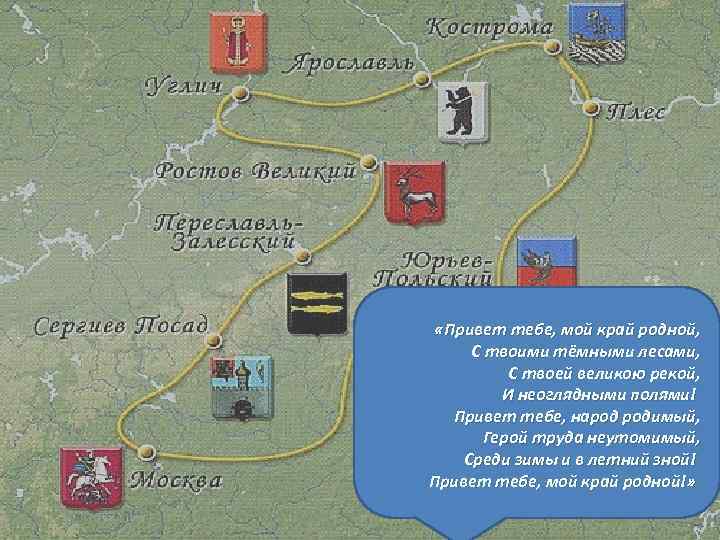 Кострома
Ярославль
Углич
Плес
Ростов Великий
Переславль-Залесский
Юрьев-Польский
Сергиев Посад
Москва

«Привет тебе, мой край родной,
С твоими тёмными лесами,
С твоей великою рекой,
И неоглядными полями!
Привет тебе, народ родимый,
Герой труда неутомимый,
Среди зимы и в летний зной!
Привет тебе, мой край родной!»